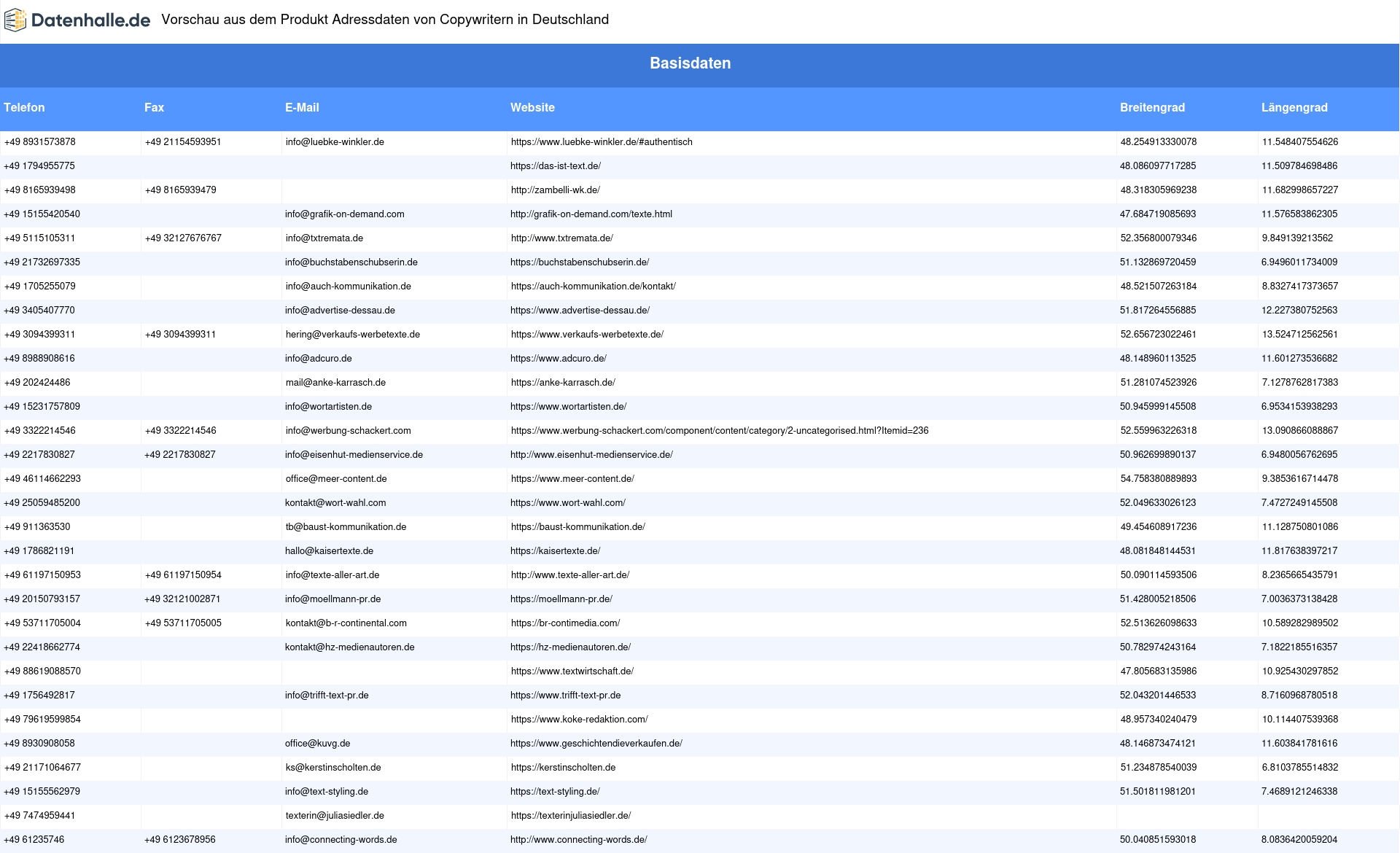 Datenhalle.de Vorschau aus dem Produkt Adressdaten von Copywritern in Deutschland

Basisdaten

| Telefon | Fax | E-Mail | Website | Breitengrad | Längengrad |
|---|---|---|---|---|---|
| +49 8931573878 | +49 21154593951 | info@luebke-winkler.de | https://www.luebke-winkler.de/#authentisch | 48.254913330078 | 11.548407554626 |
| +49 1794955775 | | | https://das-ist-text.de/ | 48.086097717285 | 11.509784698486 |
| +49 8165939498 | +49 8165939479 | | http://zambelli-wk.de/ | 48.318305969238 | 11.682998657227 |
| +49 15155420540 | | info@grafik-on-demand.com | http://grafik-on-demand.com/texte.html | 47.684719085693 | 11.576583862305 |
| +49 5115105311 | +49 32127676767 | info@txtremata.de | http://www.txtremata.de/ | 52.356800079346 | 9.849139213562 |
| +49 21732697335 | | info@buchstabenschubserin.de | https://buchstabenschubserin.de/ | 51.132869720459 | 6.9496011734009 |
| +49 1705255079 | | info@auch-kommunikation.de | https://auch-kommunikation.de/kontakt/ | 48.521507263184 | 8.8327417373657 |
| +49 3405407770 | | info@advertise-dessau.de | https://www.advertise-dessau.de/ | 51.817264556885 | 12.227380752563 |
| +49 3094399311 | +49 3094399311 | hering@verkaufs-werbetexte.de | https://www.verkaufs-werbetexte.de/ | 52.656723022461 | 13.524712562561 |
| +49 8988908616 | | info@adcuro.de | https://www.adcuro.de/ | 48.148960113525 | 11.601273536682 |
| +49 202424486 | | mail@anke-karrasch.de | https://anke-karrasch.de/ | 51.281074523926 | 7.1278762817383 |
| +49 15231757809 | | info@wortartisten.de | https://www.wortartisten.de/ | 50.945999145508 | 6.9534153938293 |
| +49 3322214546 | +49 3322214546 | info@werbung-schackert.com | https://www.werbung-schackert.com/component/content/category/2-uncategorised.html?Itemid=236 | 52.559963226318 | 13.090866088867 |
| +49 2217830827 | +49 2217830827 | info@eisenhut-medienservice.de | http://www.eisenhut-medienservice.de/ | 50.962699890137 | 6.9480056762695 |
| +49 46114662293 | | office@meer-content.de | https://www.meer-content.de/ | 54.758380889893 | 9.3853616714478 |
| +49 25059485200 | | kontakt@wort-wahl.com | https://www.wort-wahl.com/ | 52.049633026123 | 7.4727249145508 |
| +49 911363530 | | tb@baust-kommunikation.de | https://baust-kommunikation.de/ | 49.454608917236 | 11.128750801086 |
| +49 1786821191 | | hallo@kaisertexte.de | https://kaisertexte.de/ | 48.081848144531 | 11.817638397217 |
| +49 61197150953 | +49 61197150954 | info@texte-aller-art.de | http://www.texte-aller-art.de/ | 50.090114593506 | 8.2365665435791 |
| +49 20150793157 | +49 32121002871 | info@moellmann-pr.de | https://moellmann-pr.de/ | 51.428005218506 | 7.0036373138428 |
| +49 53711705004 | +49 53711705005 | kontakt@b-r-continental.com | https://br-contimedia.com/ | 52.513626098633 | 10.589282989502 |
| +49 22418662774 | | kontakt@hz-medienautoren.de | https://hz-medienautoren.de/ | 50.782974243164 | 7.1822185516357 |
| +49 88619088570 | | | https://www.textwirtschaft.de/ | 47.805683135986 | 10.925430297852 |
| +49 1756492817 | | info@trifft-text-pr.de | https://www.trifft-text-pr.de | 52.043201446533 | 8.7160968780518 |
| +49 79619599854 | | | https://www.koke-redaktion.com/ | 48.957340240479 | 10.114407539368 |
| +49 8930908058 | | office@kuvg.de | https://www.geschichtendieverkaufen.de/ | 48.146873474121 | 11.603841781616 |
| +49 21171064677 | | ks@kerstinscholten.de | https://kerstinscholten.de | 51.234878540039 | 6.8103785514832 |
| +49 15155562979 | | info@text-styling.de | https://text-styling.de/ | 51.501811981201 | 7.4689121246338 |
| +49 7474959441 | | texterin@juliasiedler.de | https://texterinjuliasiedler.de/ | | |
| +49 61235746 | +49 6123678956 | info@connecting-words.de | http://www.connecting-words.de/ | 50.040851593018 | 8.0836420059204 |